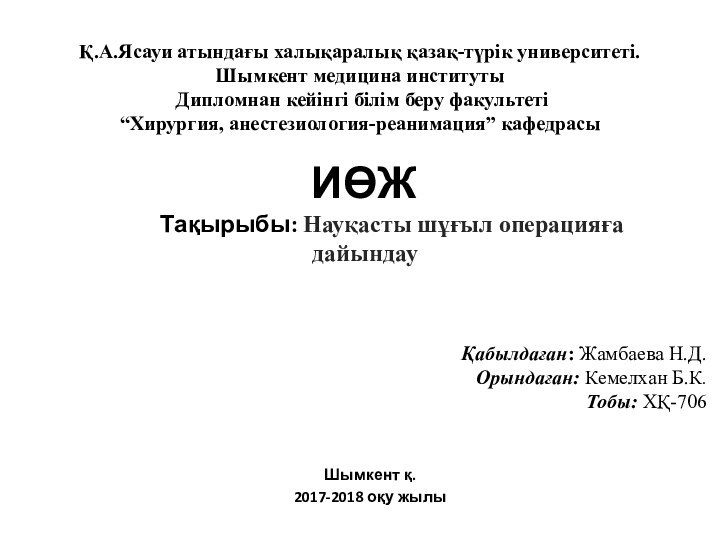 Қ.А.Ясауи атындағы халықаралық қазақ-түрік университеті.
Шымкент медицина институты
Дипломнан кейінгі білім беру факультеті
“Хирургия, анестезиология-реанимация” кафедрасы

ИӨЖ

Тақырыбы: Науқасты шұғыл операцияға дайындау

Қабылдаған: Жамбаева Н.Д.
Орындаған: Кемелхан Б.К.
Тобы: ХҚ-706

Шымкент қ.
2017-2018 оқу жылы